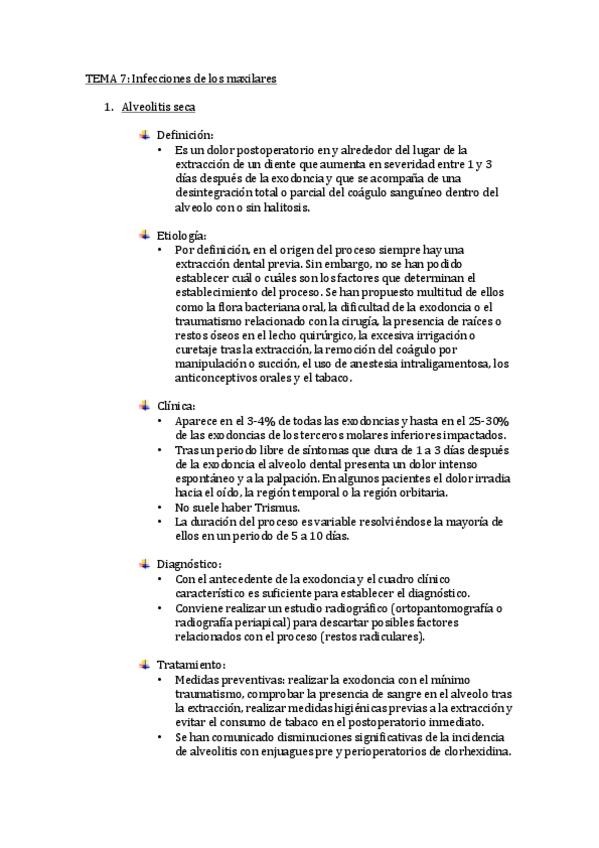 TEMA 7: Infecciones de los maxilares

1. Alveolitis seca

Definición:
• Es un dolor postoperatorio en y alrededor del lugar de la extracción de un diente que aumenta en severidad entre 1 y 3 días después de la exodoncia y que se acompaña de una desintegración total o parcial del coágulo sanguíneo dentro del alveolo con o sin halitosis.

Etiología:
• Por definición, en el origen del proceso siempre hay una extracción dental previa. Sin embargo, no se han podido establecer cuál o cuáles son los factores que determinan el establecimiento del proceso. Se han propuesto multitud de ellos como la flora bacteriana oral, la dificultad de la exodoncia o el traumatismo relacionado con la cirugía, la presencia de raíces o restos óseos en el lecho quirúrgico, la excesiva irrigación o curetaje tras la extracción, la remoción del coágulo por manipulación o succión, el uso de anestesia intraligamentosa, los anticonceptivos orales y el tabaco.

Clínica:
• Aparece en el 3-4% de todas las exodoncias y hasta en el 25-30% de las exodoncias de los terceros molares inferiores impactados.
• Tras un periodo libre de síntomas que dura de 1 a 3 días después de la exodoncia el alveolo dental presenta un dolor intenso espontáneo y a la palpación. En algunos pacientes el dolor irradia hacia el oído, la región temporal o la región orbitaria.
• No suele haber Trismus.
• La duración del proceso es variable resolviéndose la mayoría de ellos en un periodo de 5 a 10 días.

Diagnóstico:
• Con el antecedente de la exodoncia y el cuadro clínico característico es suficiente para establecer el diagnóstico.
• Conviene realizar un estudio radiográfico (ortopantomografía o radiografía periapical) para descartar posibles factores relacionados con el proceso (restos radiculares).

Tratamiento:
• Medidas preventivas: realizar la exodoncia con el mínimo traumatismo, comprobar la presencia de sangre en el alveolo tras la extracción, realizar medidas higiénicas previas a la extracción y evitar el consumo de tabaco en el postoperatorio inmediato.
• Se han comunicado disminuciones significativas de la incidencia de alveolitis con enjuagues pre y perioperatorios de clorhexidina.